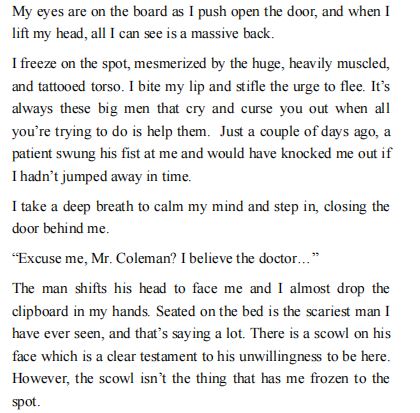 My eyes are on the board as I push open the door, and when I lift my head, all I can see is a massive back.

I freeze on the spot, mesmerized by the huge, heavily muscled, and tattooed torso. I bite my lip and stifle the urge to flee. It's always these big men that cry and curse you out when all you're trying to do is help them. Just a couple of days ago, a patient swung his fist at me and would have knocked me out if I hadn't jumped away in time.

I take a deep breath to calm my mind and step in, closing the door behind me.

"Excuse me, Mr. Coleman? I believe the doctor..."

The man shifts his head to face me and I almost drop the clipboard in my hands. Seated on the bed is the scariest man I have ever seen, and that's saying a lot. There is a scowl on his face which is a clear testament to his unwillingness to be here. However, the scowl isn't the thing that has me frozen to the spot.